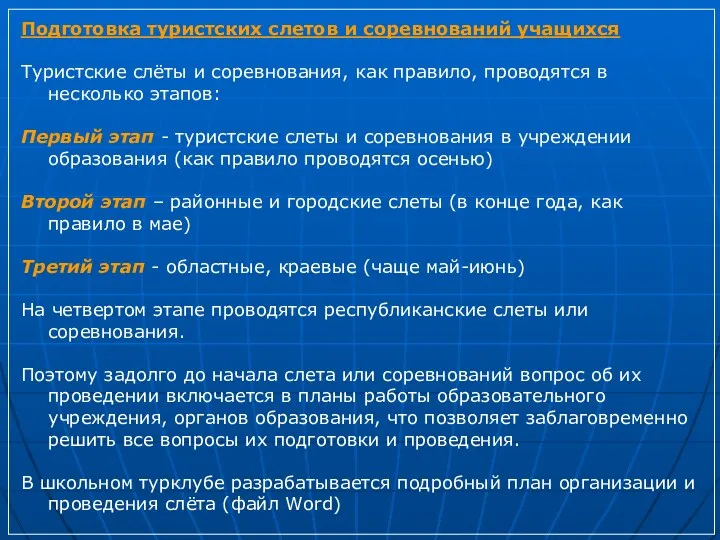 Подготовка туристских слетов и соревнований учащихся

Туристские слёты и соревнования, как правило, проводятся в несколько этапов:

Первый этап - туристские слеты и соревнования в учреждении образования (как правило проводятся осенью)

Второй этап – районные и городские слеты (в конце года, как правило в мае)

Третий этап - областные, краевые (чаще май-июнь)

На четвертом этапе проводятся республиканские слеты или соревнования.

Поэтому задолго до начала слета или соревнований вопрос об их проведении включается в планы работы образовательного учреждения, органов образования, что позволяет заблаговременно решить все вопросы их подготовки и проведения.

В школьном турклубе разрабатывается подробный план организации и проведения слёта (файл Word)